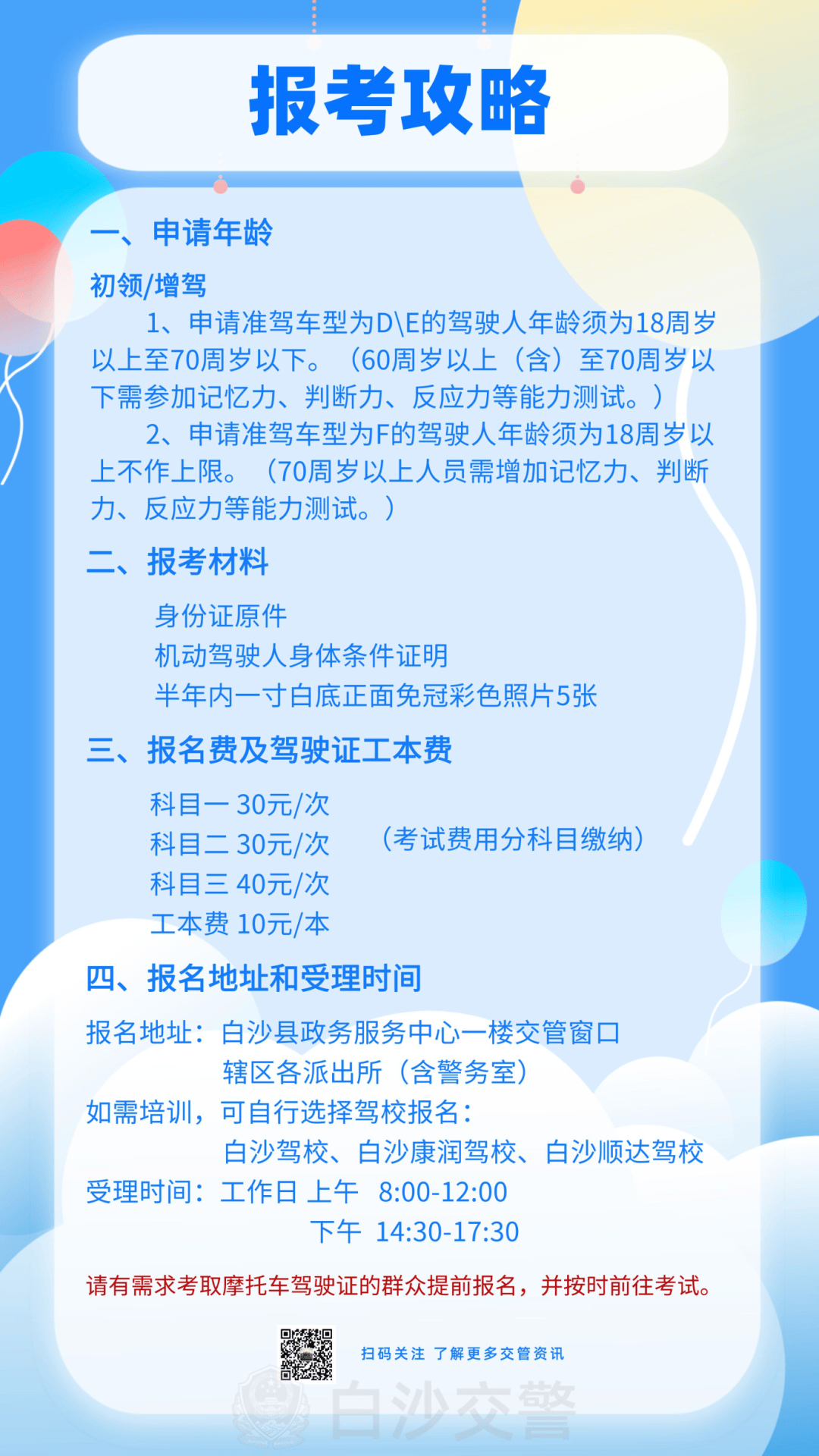 报考攻略

一、申请年龄

初领/增驾

1、申请准驾车型为D\E的驾驶人年龄须为18周岁以上至70周岁以下。（60周岁以上（含）至70周岁以下需参加记忆力、判断力、反应力等能力测试。）

2、申请准驾车型为F的驾驶人年龄须为18周岁以上不作上限。（70周岁以上人员需增加记忆力、判断力、反应力等能力测试。）

二、报考材料

身份证原件
机动驾驶人身体条件证明
半年内一寸白底正面免冠彩色照片5张

三、报名费及驾驶证工本费

科目一 30元/次
科目二 30元/次
科目三 40元/次
工本费 10元/本

（考试费用分科目缴纳）

四、报名地址和受理时间

报名地址：白沙县政务服务中心一楼交管窗口
辖区各派出所（含警务室）
如需培训，可自行选择驾校报名：
白沙驾校、白沙康润驾校、白沙顺达驾校
受理时间：工作日 上午 8:00-12:00
下午 14:30-17:30

请有需求考取摩托车驾驶证的群众提前报名，并按时前往考试。

扫码关注 了解更多交管资讯

白沙交警